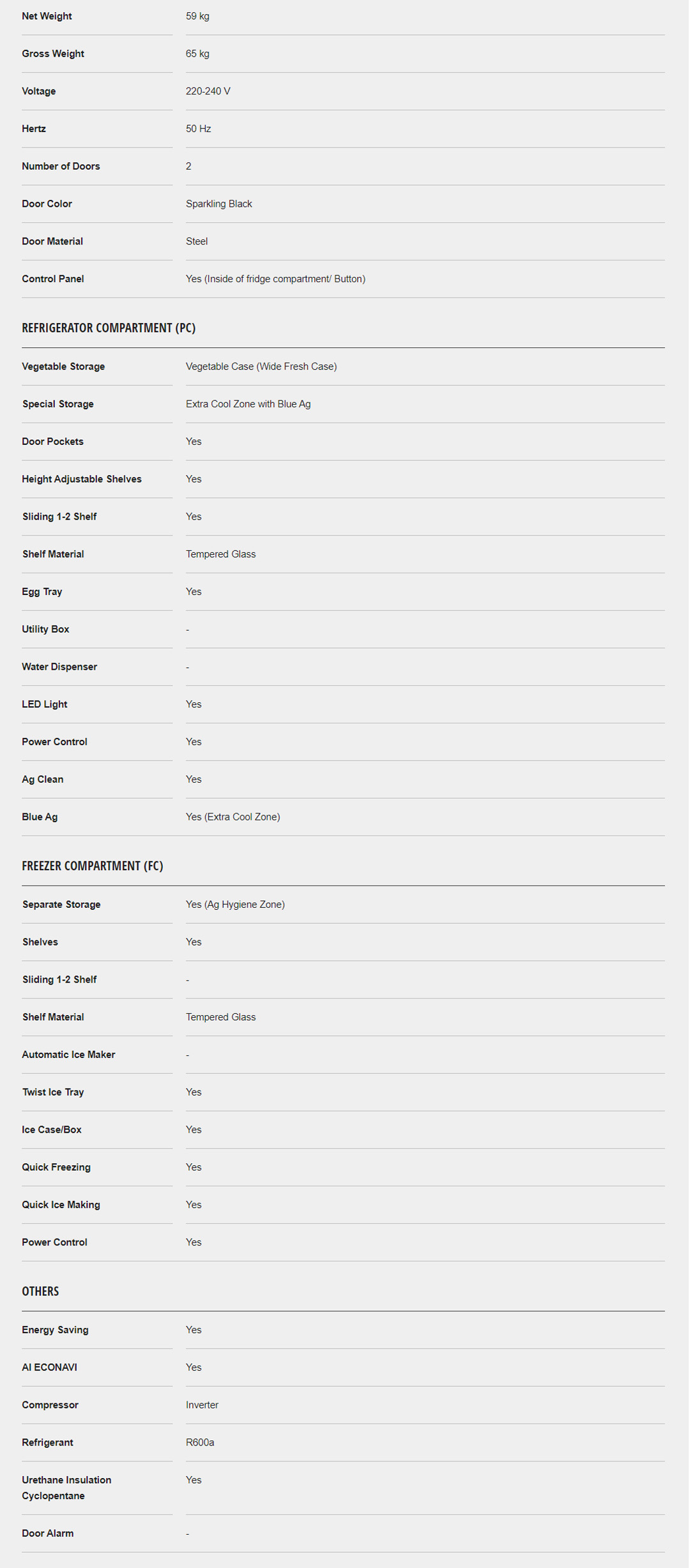 | | |
|---|---|
| Net Weight | 59 kg |
| Gross Weight | 65 kg |
| Voltage | 220-240 V |
| Hertz | 50 Hz |
| Number of Doors | 2 |
| Door Color | Sparkling Black |
| Door Material | Steel |
| Control Panel | Yes (Inside of fridge compartment/ Button) |

REFRIGERATOR COMPARTMENT (PC)

| | |
|---|---|
| Vegetable Storage | Vegetable Case (Wide Fresh Case) |
| Special Storage | Extra Cool Zone with Blue Ag |
| Door Pockets | Yes |
| Height Adjustable Shelves | Yes |
| Sliding 1-2 Shelf | Yes |
| Shelf Material | Tempered Glass |
| Egg Tray | Yes |
| Utility Box | - |
| Water Dispenser | - |
| LED Light | Yes |
| Power Control | Yes |
| Ag Clean | Yes |
| Blue Ag | Yes (Extra Cool Zone) |

FREEZER COMPARTMENT (FC)

| | |
|---|---|
| Separate Storage | Yes (Ag Hygiene Zone) |
| Shelves | Yes |
| Sliding 1-2 Shelf | - |
| Shelf Material | Tempered Glass |
| Automatic Ice Maker | - |
| Twist Ice Tray | Yes |
| Ice Case/Box | Yes |
| Quick Freezing | Yes |
| Quick Ice Making | Yes |
| Power Control | Yes |

OTHERS

| | |
|---|---|
| Energy Saving | Yes |
| AI ECONAVI | Yes |
| Compressor | Inverter |
| Refrigerant | R600a |
| Urethane Insulation Cyclopentane | Yes |
| Door Alarm | - |